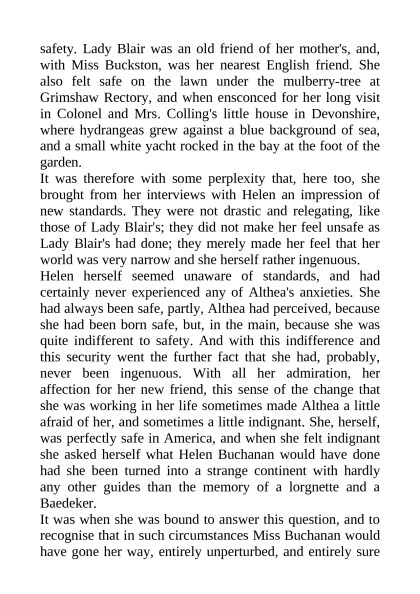 safety. Lady Blair was an old friend of her mother's, and, with Miss Buckston, was her nearest English friend. She also felt safe on the lawn under the mulberry-tree at Grimshaw Rectory, and when ensconced for her long visit in Colonel and Mrs. Colling's little house in Devonshire, where hydrangeas grew against a blue background of sea, and a small white yacht rocked in the bay at the foot of the garden.

It was therefore with some perplexity that, here too, she brought from her interviews with Helen an impression of new standards. They were not drastic and relegating, like those of Lady Blair's; they did not make her feel unsafe as Lady Blair's had done; they merely made her feel that her world was very narrow and she herself rather ingenuous.

Helen herself seemed unaware of standards, and had certainly never experienced any of Althea's anxieties. She had always been safe, partly, Althea had perceived, because she had been born safe, but, in the main, because she was quite indifferent to safety. And with this indifference and this security went the further fact that she had, probably, never been ingenuous. With all her admiration, her affection for her new friend, this sense of the change that she was working in her life sometimes made Althea a little afraid of her, and sometimes a little indignant. She, herself, was perfectly safe in America, and when she felt indignant she asked herself what Helen Buchanan would have done had she been turned into a strange continent with hardly any other guides than the memory of a lorgnette and a Baedeker.

It was when she was bound to answer this question, and to recognise that in such circumstances Miss Buchanan would have gone her way, entirely unperturbed, and entirely sure